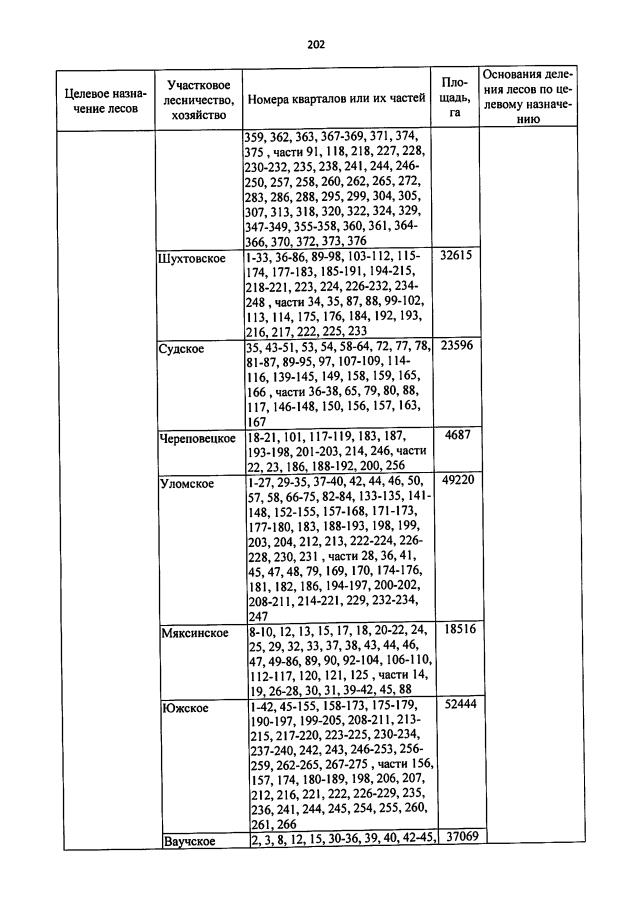 202

| Целевое назначение лесов | Участковое лесничество, хозяйство | Номера кварталов или их частей | Площадь, га | Основания деления лесов по целевому назначению |
|---|---|---|---|---|
| | | 359, 362, 363, 367-369, 371, 374, 375 , части 91, 118, 218, 227, 228, 230-232, 235, 238, 241, 244, 246-250, 257, 258, 260, 262, 265, 272, 283, 286, 288, 295, 299, 304, 305, 307, 313, 318, 320, 322, 324, 329, 347-349, 355-358, 360, 361, 364-366, 370, 372, 373, 376 | | |
| | Шухтовское | 1-33, 36-86, 89-98, 103-112, 115-174, 177-183, 185-191, 194-215, 218-221, 223, 224, 226-232, 234-248 , части 34, 35, 87, 88, 99-102, 113, 114, 175, 176, 184, 192, 193, 216, 217, 222, 225, 233 | 32615 | |
| | Судское | 35, 43-51, 53, 54, 58-64, 72, 77, 78, 81-87, 89-95, 97, 107-109, 114-116, 139-145, 149, 158, 159, 165, 166 , части 36-38, 65, 79, 80, 88, 117, 146-148, 150, 156, 157, 163, 167 | 23596 | |
| | Череповецкое | 18-21, 101, 117-119, 183, 187, 193-198, 201-203, 214, 246, части 22, 23, 186, 188-192, 200, 256 | 4687 | |
| | Уломское | 1-27, 29-35, 37-40, 42, 44, 46, 50, 57, 58, 66-75, 82-84, 133-135, 141-148, 152-155, 157-168, 171-173, 177-180, 183, 188-193, 198, 199, 203, 204, 212, 213, 222-224, 226-228, 230, 231 , части 28, 36, 41, 45, 47, 48, 79, 169, 170, 174-176, 181, 182, 186, 194-197, 200-202, 208-211, 214-221, 229, 232-234, 247 | 49220 | |
| | Мяксинское | 8-10, 12, 13, 15, 17, 18, 20-22, 24, 25, 29, 32, 33, 37, 38, 43, 44, 46, 47, 49-86, 89, 90, 92-104, 106-110, 112-117, 120, 121, 125 , части 14, 19, 26-28, 30, 31, 39-42, 45, 88 | 18516 | |
| | Южское | 1-42, 45-155, 158-173, 175-179, 190-197, 199-205, 208-211, 213-215, 217-220, 223-225, 230-234, 237-240, 242, 243, 246-253, 256-259, 262-265, 267-275 , части 156, 157, 174, 180-189, 198, 206, 207, 212, 216, 221, 222, 226-229, 235, 236, 241, 244, 245, 254, 255, 260, 261, 266 | 52444 | |
| | Ваучское | 2, 3, 8, 12, 15, 30-36, 39, 40, 42-45, | 37069 | |